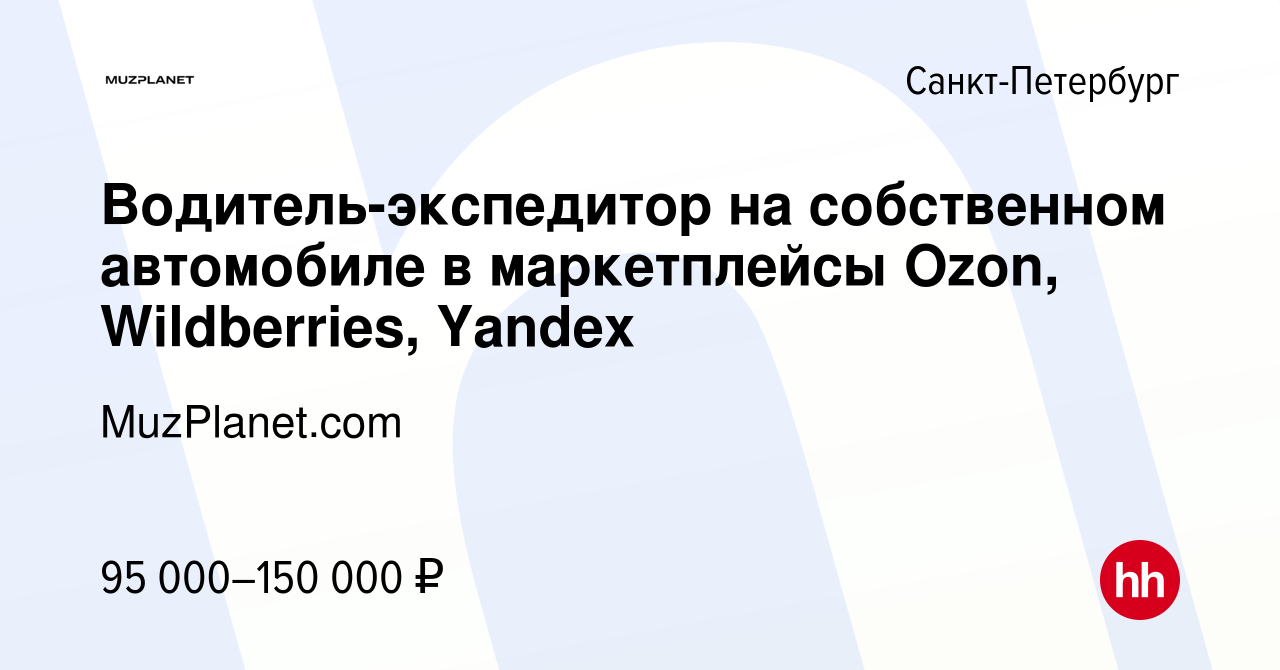 MUZPLANET

Санкт-Петербург

Водитель-экспедитор на собственном автомобиле в маркетплейсы Ozon, Wildberries, Yandex

MuzPlanet.com

95 000–150 000 ₽

hh